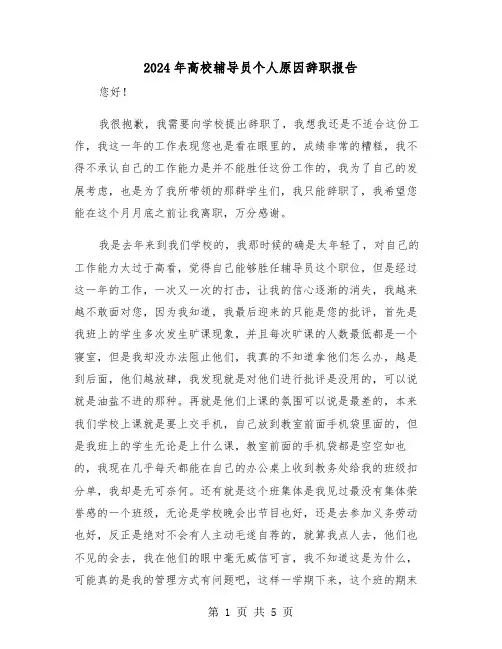 2024年高校辅导员个人原因辞职报告

您好！

我很抱歉，我需要向学校提出辞职了，我想我还是不适合这份工作，我这一年的工作表现您也是看在眼里的，成绩非常的糟糕，我不得不承认自己的工作能力是并不能胜任这份工作的，我为了自己的发展考虑，也是为了我所带领的那群学生们，我只能辞职了，我希望您能在这个月月底之前让我离职，万分感谢。

我是去年来到我们学校的，我那时候的确是太年轻了，对自己的工作能力太过于高看，觉得自己能够胜任辅导员这个职位，但是经过这一年的工作，一次又一次的打击，让我的信心逐渐的消失，我越来越不敢面对您，因为我知道，我最后迎来的只能是您的批评，首先是我班上的学生多次发生旷课现象，并且每次旷课的人数最低都是一个寝室，但是我却没办法阻止他们，我真的不知道拿他们怎么办，越是到后面，他们越放肆，我发现就是对他们进行批评是没用的，可以说就是油盐不进的那种。再就是他们上课的氛围可以说是最差的，本来我们学校上课就是要上交手机，自己放到教室前面手机袋里面的，但是我班上的学生无论是上什么课，教室前面的手机袋都是空空如也的，我现在几乎每天都能在自己的办公桌上收到教务处给我的班级扣分单，我却是无可奈何。还有就是这个班集体是我见过最没有集体荣誉感的一个班级，无论是学校晚会出节目也好，还是去参加义务劳动也好，反正是绝对不会有人主动毛遂自荐的，就算我点人去，他们也不见的会去，我在他们的眼中毫无威信可言，我不知道这是为什么，可能真的是我的管理方式有问题吧，这样一学期下来，这个班的期末

第 1 页 共 5 页